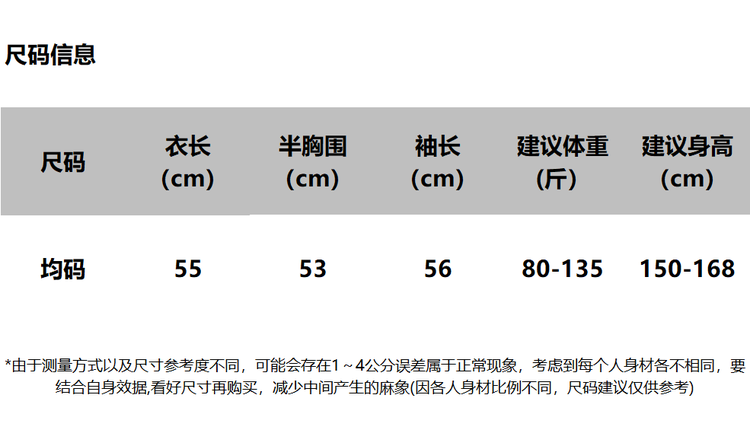 尺码信息

| 尺码 | 衣长(cm) | 半胸围(cm) | 袖长(cm) | 建议体重(斤) | 建议身高(cm) |
|---|---|---|---|---|---|
| 均码 | 55 | 53 | 56 | 80-135 | 150-168 |

*由于测量方式以及尺寸参考度不同，可能会存在1～4公分误差属于正常现象，考虑到每个人身材各不相同，要结合自身效据,看好尺寸再购买，减少中间产生的麻象(因各人身材比例不同，尺码建议仅供参考)